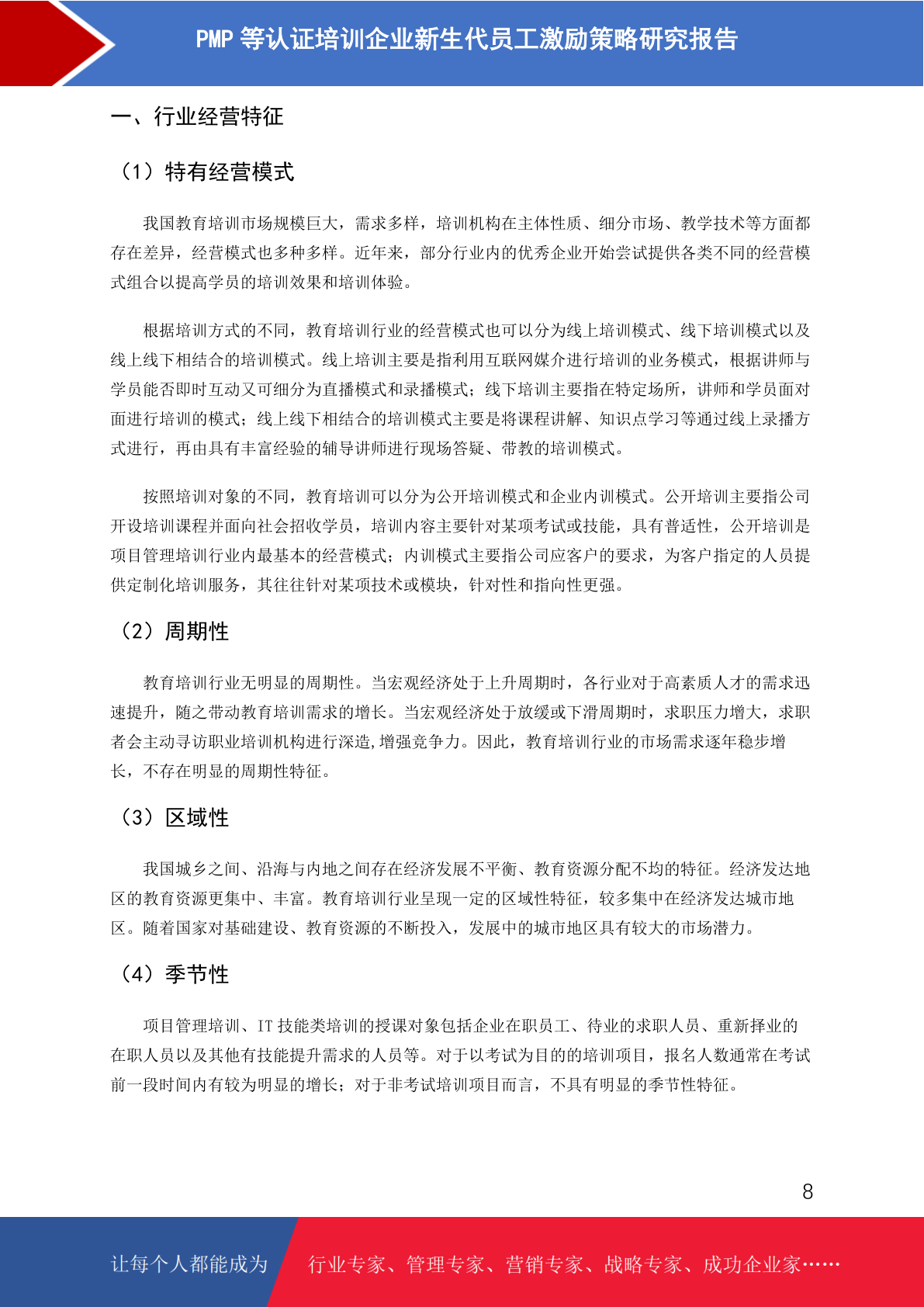 PMP 等认证培训企业新生代员工激励策略研究报告

一、行业经营特征

（1）特有经营模式

我国教育培训市场规模巨大，需求多样，培训机构在主体性质、细分市场、教学技术等方面都存在差异，经营模式也多种多样。近年来，部分行业内的优秀企业开始尝试提供各类不同的经营模式组合以提高学员的培训效果和培训体验。

根据培训方式的不同，教育培训行业的经营模式也可以分为线上培训模式、线下培训模式以及线上线下相结合的培训模式。线上培训主要是指利用互联网媒介进行培训的业务模式，根据讲师与学员能否即时互动又可细分为直播模式和录播模式；线下培训主要指在特定场所，讲师和学员面对面进行培训的模式；线上线下相结合的培训模式主要是将课程讲解、知识点学习等通过线上录播方式进行，再由具有丰富经验的辅导讲师进行现场答疑、带教的培训模式。

按照培训对象的不同，教育培训可以分为公开培训模式和企业内训模式。公开培训主要指公司开设培训课程并面向社会招收学员，培训内容主要针对某项考试或技能，具有普适性，公开培训是项目管理培训行业内最基本的经营模式；内训模式主要指公司应客户的要求，为客户指定的人员提供定制化培训服务，其往往针对某项技术或模块，针对性和指向性更强。

（2）周期性

教育培训行业无明显的周期性。当宏观经济处于上升周期时，各行业对于高素质人才的需求迅速提升，随之带动教育培训需求的增长。当宏观经济处于放缓或下滑周期时，求职压力增大，求职者会主动寻访职业培训机构进行深造,增强竞争力。因此，教育培训行业的市场需求逐年稳步增长，不存在明显的周期性特征。

（3）区域性

我国城乡之间、沿海与内地之间存在经济发展不平衡、教育资源分配不均的特征。经济发达地区的教育资源更集中、丰富。教育培训行业呈现一定的区域性特征，较多集中在经济发达城市地区。随着国家对基础建设、教育资源的不断投入，发展中的城市地区具有较大的市场潜力。

（4）季节性

项目管理培训、IT 技能类培训的授课对象包括企业在职员工、待业的求职人员、重新择业的在职人员以及其他有技能提升需求的人员等。对于以考试为目的的培训项目，报名人数通常在考试前一段时间内有较为明显的增长；对于非考试培训项目而言，不具有明显的季节性特征。

8

让每个人都能成为 行业专家、管理专家、营销专家、战略专家、成功企业家……